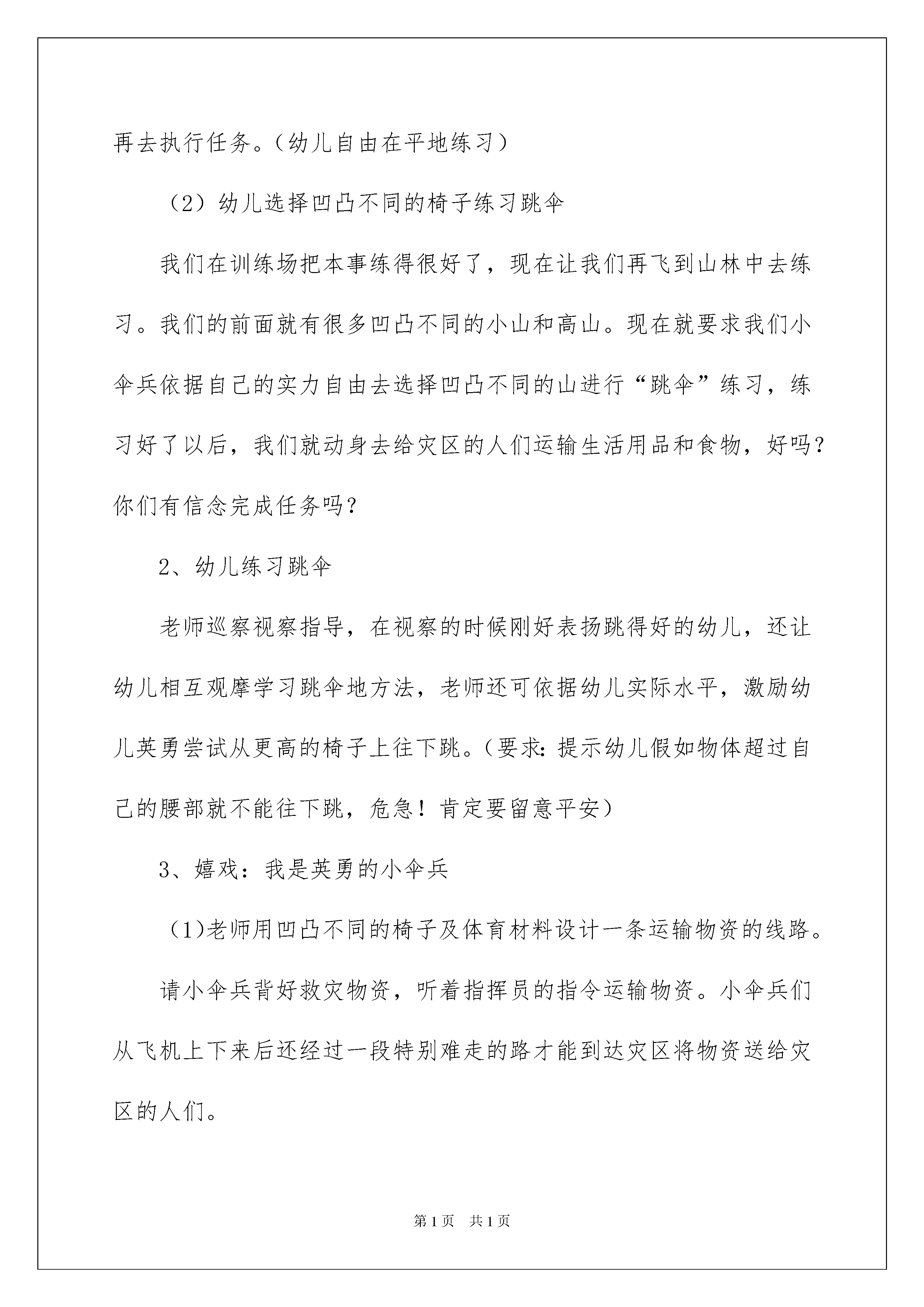 再去执行任务。（幼儿自由在平地练习）

（2）幼儿选择凹凸不同的椅子练习跳伞

我们在训练场把本事练得很好了，现在让我们再飞到山林中去练习。我们的前面就有很多凹凸不同的小山和高山。现在就要求我们小伞兵依据自己的实力自由去选择凹凸不同的山进行“跳伞”练习，练习好了以后，我们就动身去给灾区的人们运输生活用品和食物，好吗？你们有信念完成任务吗？

2、幼儿练习跳伞

老师巡察视察指导，在视察的时候刚好表扬跳得好的幼儿，还让幼儿相互观摩学习跳伞地方法，老师还可依据幼儿实际水平，激励幼儿英勇尝试从更高的椅子上往下跳。（要求：提示幼儿假如物体超过自己的腰部就不能往下跳，危急！肯定要留意平安）

3、嬉戏：我是英勇的小伞兵

（1)老师用凹凸不同的椅子及体育材料设计一条运输物资的线路。

请小伞兵背好救灾物资，听着指挥员的指令运输物资。小伞兵们从飞机上下来后还经过一段特别难走的路才能到达灾区将物资送给灾区的人们。

第1页　共1页